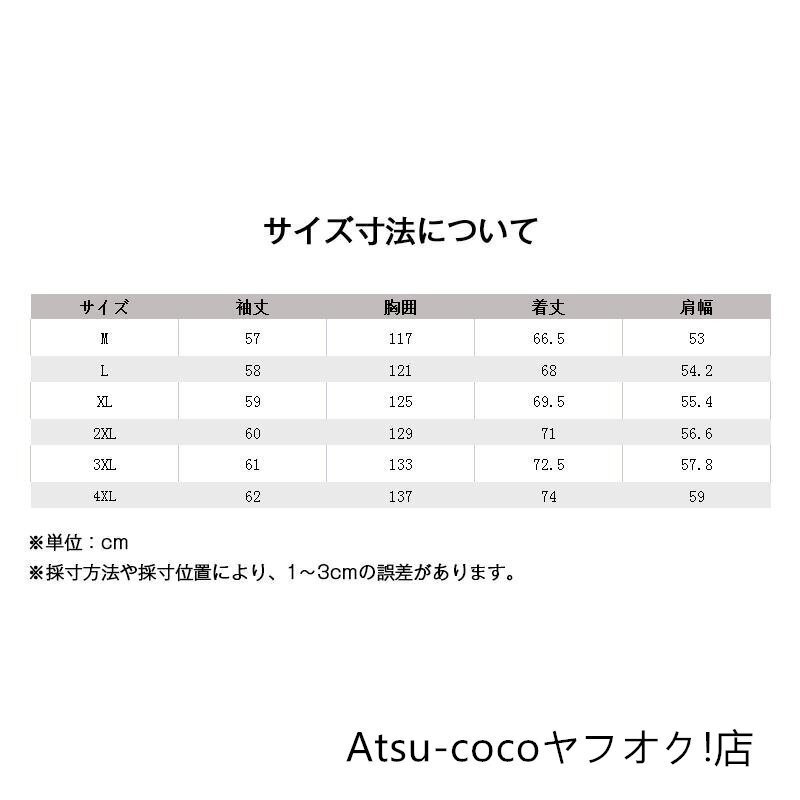 サイズ寸法について

| サイズ | 袖丈 | 胸囲 | 着丈 | 肩幅 |
|---|---|---|---|---|
| M | 57 | 117 | 66.5 | 53 |
| L | 58 | 121 | 68 | 54.2 |
| XL | 59 | 125 | 69.5 | 55.4 |
| 2XL | 60 | 129 | 71 | 56.6 |
| 3XL | 61 | 133 | 72.5 | 57.8 |
| 4XL | 62 | 137 | 74 | 59 |

※単位：cm
※採寸方法や採寸位置により、1～3cmの誤差があります。

Atsu-cocoヤフオク!店